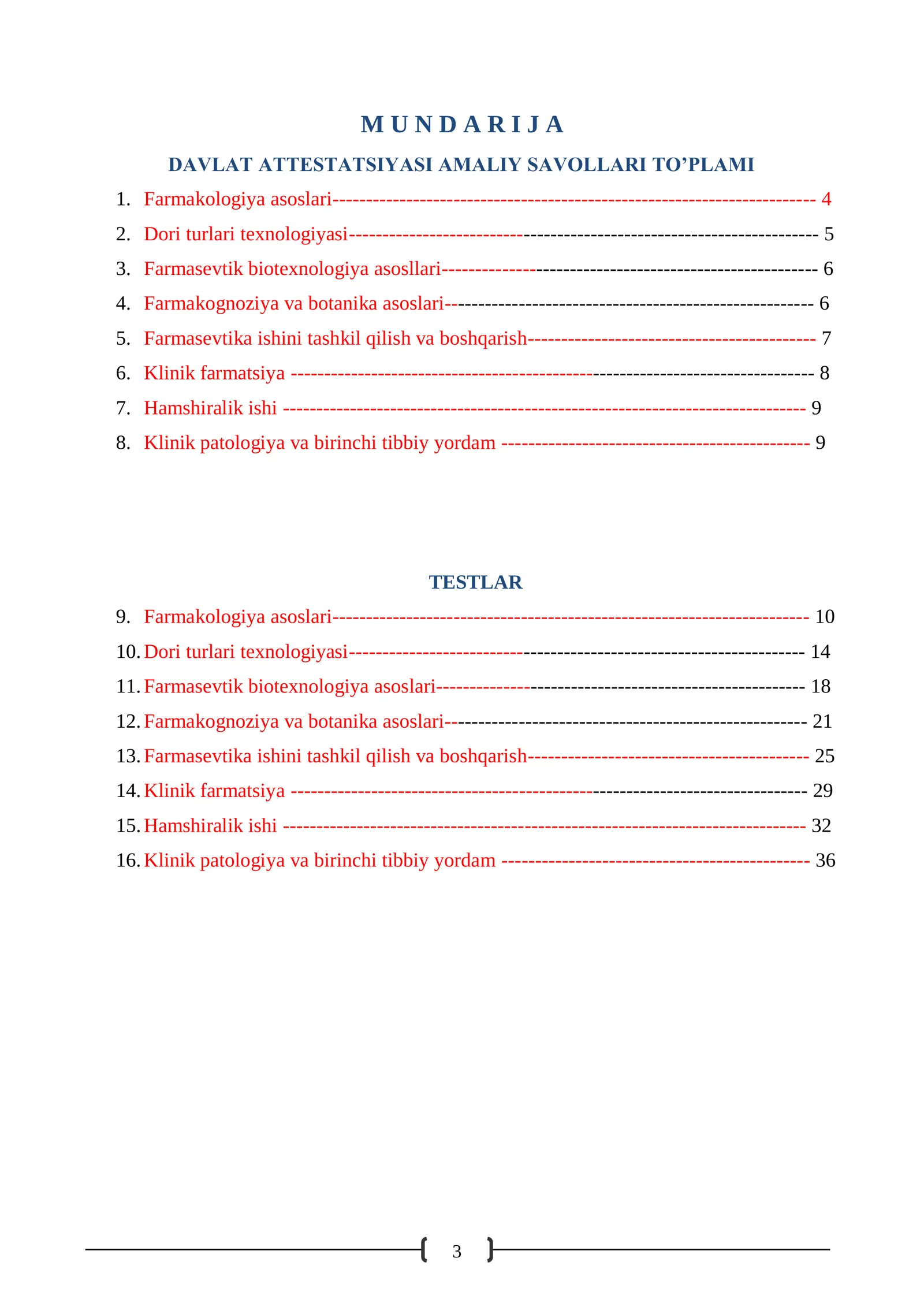 M U N D A R I J A

DAVLAT ATTESTATSIYASI AMALIY SAVOLLARI TO'PLAMI

1. Farmakologiya asoslari 4
2. Dori turlari texnologiyasi 5
3. Farmasevtik biotexnologiya asosllari 6
4. Farmakognoziya va botanika asoslari 6
5. Farmasevtika ishini tashkil qilish va boshqarish 7
6. Klinik farmatsiya 8
7. Hamshiralik ishi 9
8. Klinik patologiya va birinchi tibbiy yordam 9

TESTLAR

9. Farmakologiya asoslari 10
10. Dori turlari texnologiyasi 14
11. Farmasevtik biotexnologiya asoslari 18
12. Farmakognoziya va botanika asoslari 21
13. Farmasevtika ishini tashkil qilish va boshqarish 25
14. Klinik farmatsiya 29
15. Hamshiralik ishi 32
16. Klinik patologiya va birinchi tibbiy yordam 36

3